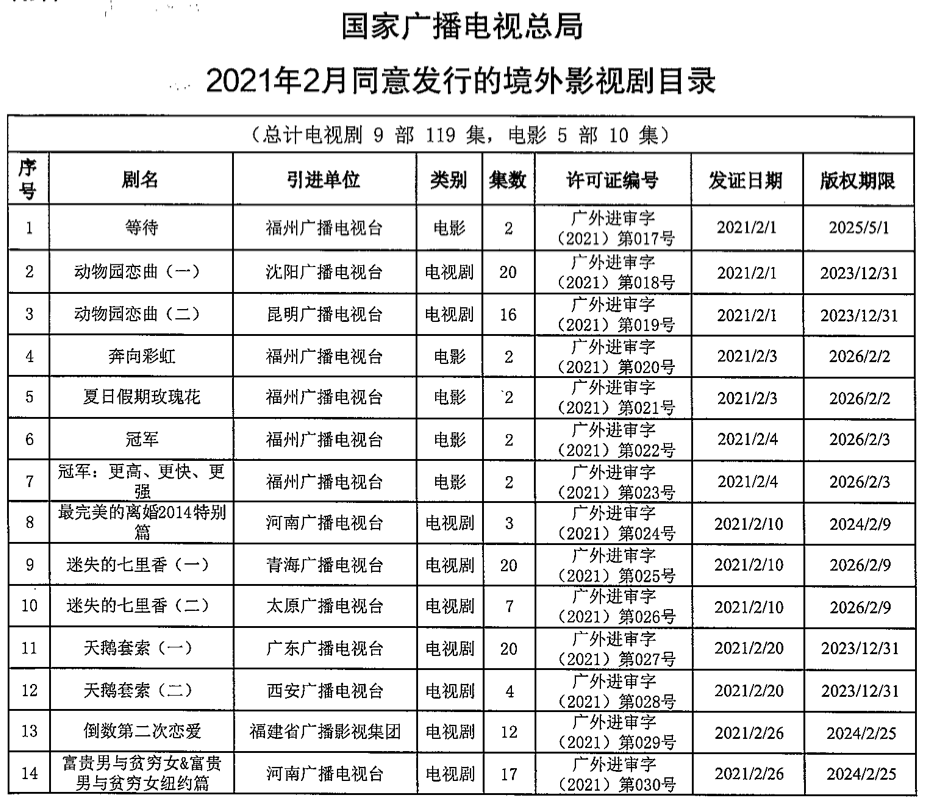 国家广播电视总局

2021年2月同意发行的境外影视剧目录

（总计电视剧 9 部 119 集，电影 5 部 10 集）

| 序号 | 剧名 | 引进单位 | 类别 | 集数 | 许可证编号 | 发证日期 | 版权期限 |
|---|---|---|---|---|---|---|---|
| 1 | 等待 | 福州广播电视台 | 电影 | 2 | 广外进审字（2021）第017号 | 2021/2/1 | 2025/5/1 |
| 2 | 动物园恋曲（一） | 沈阳广播电视台 | 电视剧 | 20 | 广外进审字（2021）第018号 | 2021/2/1 | 2023/12/31 |
| 3 | 动物园恋曲（二） | 昆明广播电视台 | 电视剧 | 16 | 广外进审字（2021）第019号 | 2021/2/1 | 2023/12/31 |
| 4 | 奔向彩虹 | 福州广播电视台 | 电影 | 2 | 广外进审字（2021）第020号 | 2021/2/3 | 2026/2/2 |
| 5 | 夏日假期玫瑰花 | 福州广播电视台 | 电影 | 2 | 广外进审字（2021）第021号 | 2021/2/3 | 2026/2/2 |
| 6 | 冠军 | 福州广播电视台 | 电影 | 2 | 广外进审字（2021）第022号 | 2021/2/4 | 2026/2/3 |
| 7 | 冠军：更高、更快、更强 | 福州广播电视台 | 电影 | 2 | 广外进审字（2021）第023号 | 2021/2/4 | 2026/2/3 |
| 8 | 最完美的离婚2014特别篇 | 河南广播电视台 | 电视剧 | 3 | 广外进审字（2021）第024号 | 2021/2/10 | 2024/2/9 |
| 9 | 迷失的七里香（一） | 青海广播电视台 | 电视剧 | 20 | 广外进审字（2021）第025号 | 2021/2/10 | 2026/2/9 |
| 10 | 迷失的七里香（二） | 太原广播电视台 | 电视剧 | 7 | 广外进审字（2021）第026号 | 2021/2/10 | 2026/2/9 |
| 11 | 天鹅套索（一） | 广东广播电视台 | 电视剧 | 20 | 广外进审字（2021）第027号 | 2021/2/20 | 2023/12/31 |
| 12 | 天鹅套索（二） | 西安广播电视台 | 电视剧 | 4 | 广外进审字（2021）第028号 | 2021/2/20 | 2023/12/31 |
| 13 | 倒数第二次恋爱 | 福建省广播影视集团 | 电视剧 | 12 | 广外进审字（2021）第029号 | 2021/2/26 | 2024/2/25 |
| 14 | 富贵男与贫穷女&富贵男与贫穷女纽约篇 | 河南广播电视台 | 电视剧 | 17 | 广外进审字（2021）第030号 | 2021/2/26 | 2024/2/25 |